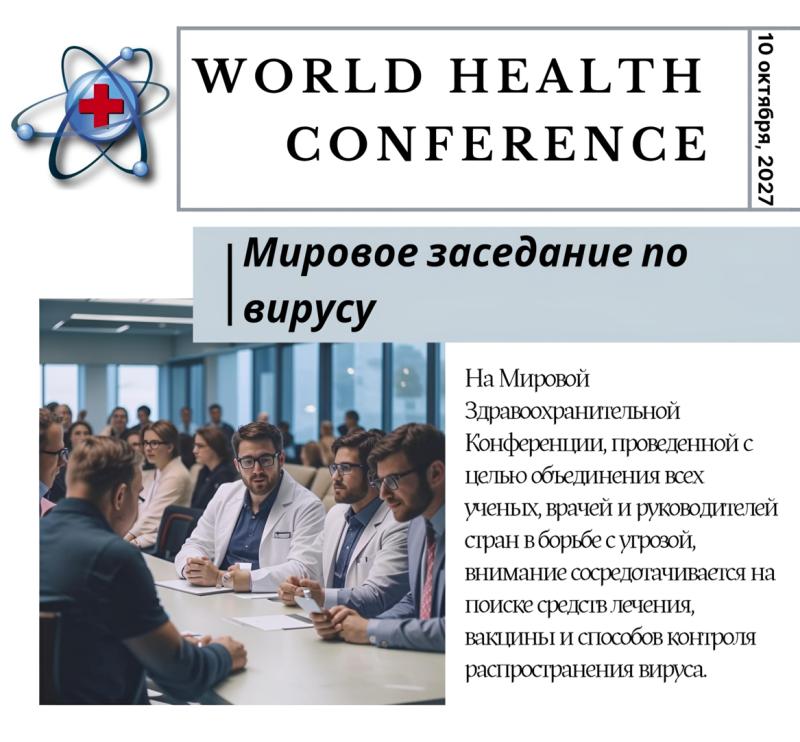 WORLD HEALTH CONFERENCE

10 октября, 2027

Мировое заседание по вирусу

На Мировой Здравоохранительной Конференции, проведенной с целью объединения всех ученых, врачей и руководителей стран в борьбе с угрозой, внимание сосредотачивается на поиске средств лечения, вакцины и способов контроля распространения вируса.